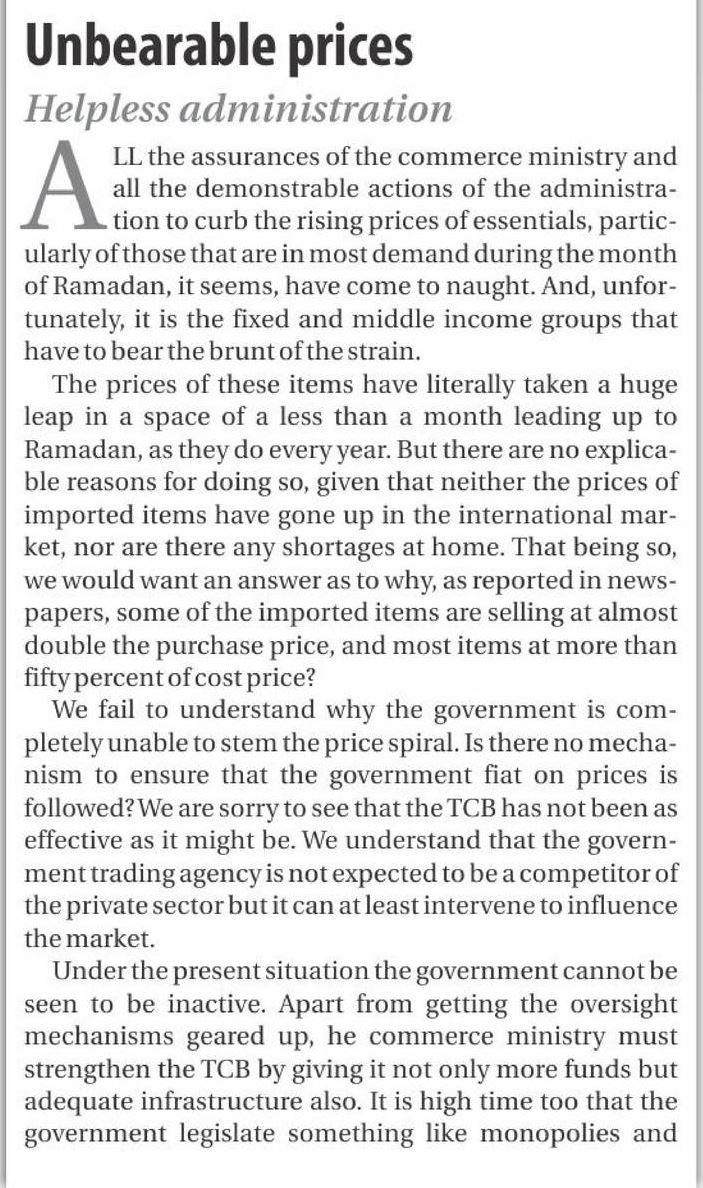 Unbearable prices

Helpless administration

ALL the assurances of the commerce ministry and all the demonstrable actions of the administration to curb the rising prices of essentials, particularly of those that are in most demand during the month of Ramadan, it seems, have come to naught. And, unfortunately, it is the fixed and middle income groups that have to bear the brunt of the strain.

The prices of these items have literally taken a huge leap in a space of a less than a month leading up to Ramadan, as they do every year. But there are no explicable reasons for doing so, given that neither the prices of imported items have gone up in the international market, nor are there any shortages at home. That being so, we would want an answer as to why, as reported in newspapers, some of the imported items are selling at almost double the purchase price, and most items at more than fifty percent of cost price?

We fail to understand why the government is completely unable to stem the price spiral. Is there no mechanism to ensure that the government fiat on prices is followed? We are sorry to see that the TCB has not been as effective as it might be. We understand that the government trading agency is not expected to be a competitor of the private sector but it can at least intervene to influence the market.

Under the present situation the government cannot be seen to be inactive. Apart from getting the oversight mechanisms geared up, he commerce ministry must strengthen the TCB by giving it not only more funds but adequate infrastructure also. It is high time too that the government legislate something like monopolies and